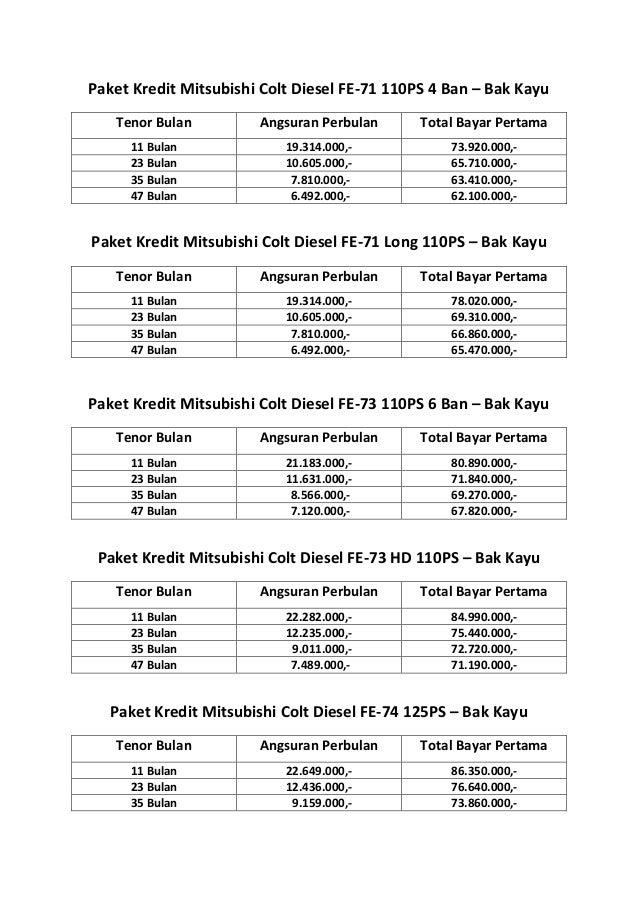 Paket Kredit Mitsubishi Colt Diesel FE-71 110PS 4 Ban – Bak Kayu

| Tenor Bulan | Angsuran Perbulan | Total Bayar Pertama |
|---|---|---|
| 11 Bulan | 19.314.000,- | 73.920.000,- |
| 23 Bulan | 10.605.000,- | 65.710.000,- |
| 35 Bulan | 7.810.000,- | 63.410.000,- |
| 47 Bulan | 6.492.000,- | 62.100.000,- |

Paket Kredit Mitsubishi Colt Diesel FE-71 Long 110PS – Bak Kayu

| Tenor Bulan | Angsuran Perbulan | Total Bayar Pertama |
|---|---|---|
| 11 Bulan | 19.314.000,- | 78.020.000,- |
| 23 Bulan | 10.605.000,- | 69.310.000,- |
| 35 Bulan | 7.810.000,- | 66.860.000,- |
| 47 Bulan | 6.492.000,- | 65.470.000,- |

Paket Kredit Mitsubishi Colt Diesel FE-73 110PS 6 Ban – Bak Kayu

| Tenor Bulan | Angsuran Perbulan | Total Bayar Pertama |
|---|---|---|
| 11 Bulan | 21.183.000,- | 80.890.000,- |
| 23 Bulan | 11.631.000,- | 71.840.000,- |
| 35 Bulan | 8.566.000,- | 69.270.000,- |
| 47 Bulan | 7.120.000,- | 67.820.000,- |

Paket Kredit Mitsubishi Colt Diesel FE-73 HD 110PS – Bak Kayu

| Tenor Bulan | Angsuran Perbulan | Total Bayar Pertama |
|---|---|---|
| 11 Bulan | 22.282.000,- | 84.990.000,- |
| 23 Bulan | 12.235.000,- | 75.440.000,- |
| 35 Bulan | 9.011.000,- | 72.720.000,- |
| 47 Bulan | 7.489.000,- | 71.190.000,- |

Paket Kredit Mitsubishi Colt Diesel FE-74 125PS – Bak Kayu

| Tenor Bulan | Angsuran Perbulan | Total Bayar Pertama |
|---|---|---|
| 11 Bulan | 22.649.000,- | 86.350.000,- |
| 23 Bulan | 12.436.000,- | 76.640.000,- |
| 35 Bulan | 9.159.000,- | 73.860.000,- |